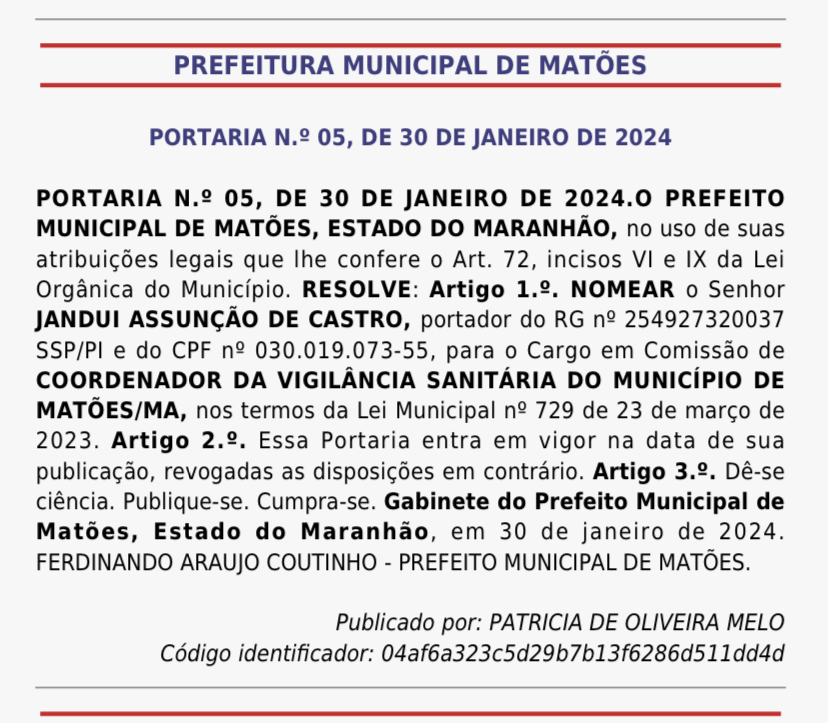 PREFEITURA MUNICIPAL DE MATÕES

PORTARIA N.º 05, DE 30 DE JANEIRO DE 2024

PORTARIA N.º 05, DE 30 DE JANEIRO DE 2024.O PREFEITO MUNICIPAL DE MATÕES, ESTADO DO MARANHÃO, no uso de suas atribuições legais que lhe confere o Art. 72, incisos VI e IX da Lei Orgânica do Município. RESOLVE: Artigo 1.º. NOMEAR o Senhor JANDUI ASSUNÇÃO DE CASTRO, portador do RG nº 254927320037 SSP/PI e do CPF nº 030.019.073-55, para o Cargo em Comissão de COORDENADOR DA VIGILÂNCIA SANITÁRIA DO MUNICÍPIO DE MATÕES/MA, nos termos da Lei Municipal nº 729 de 23 de março de 2023. Artigo 2.º. Essa Portaria entra em vigor na data de sua publicação, revogadas as disposições em contrário. Artigo 3.º. Dê-se ciência. Publique-se. Cumpra-se. Gabinete do Prefeito Municipal de Matões, Estado do Maranhão, em 30 de janeiro de 2024. FERDINANDO ARAUJO COUTINHO - PREFEITO MUNICIPAL DE MATÕES.

Publicado por: PATRICIA DE OLIVEIRA MELO
Código identificador: 04af6a323c5d29b7b13f6286d511dd4d